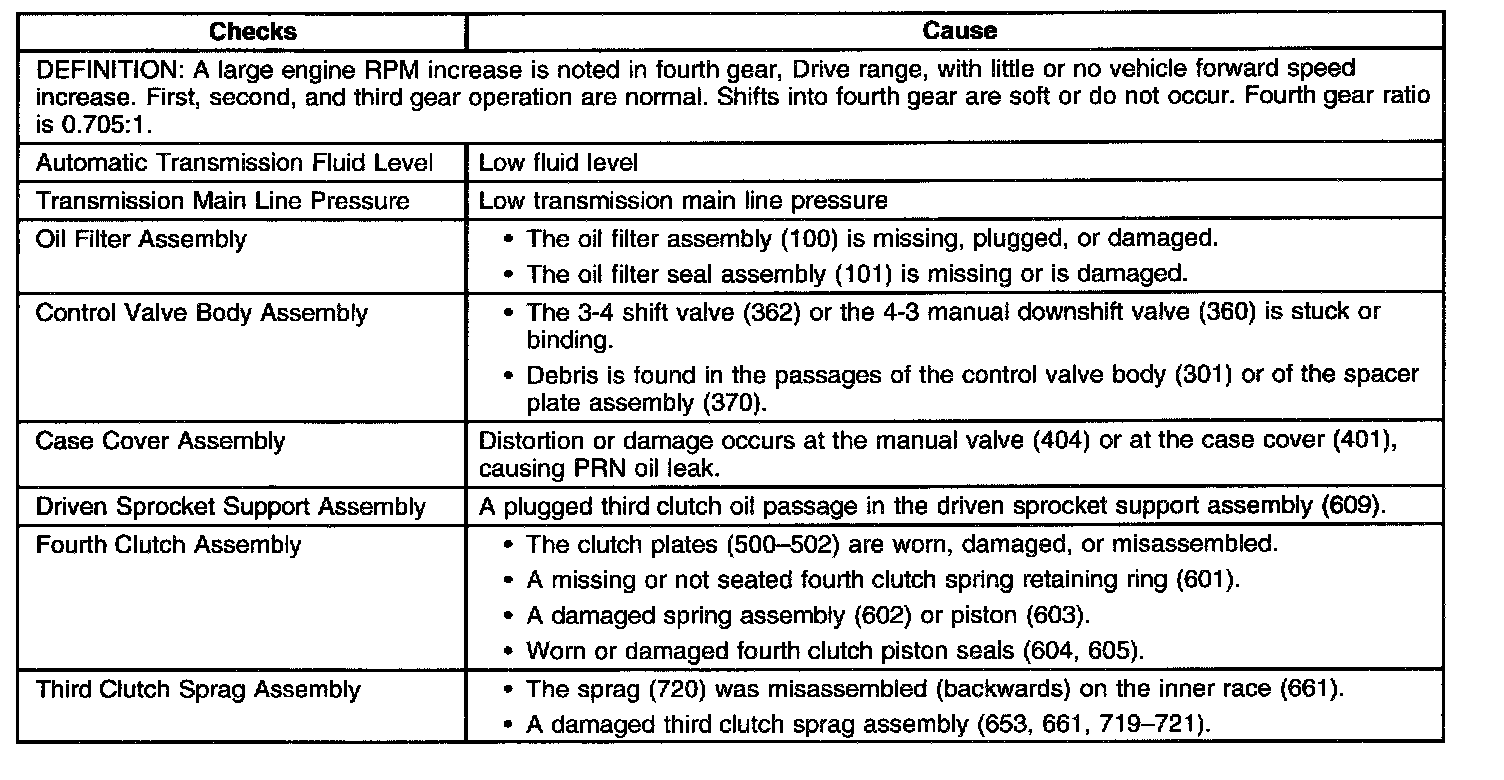 | Checks | Cause |
|---|---|
| DEFINITION: A large engine RPM increase is noted in fourth gear, Drive range, with little or no vehicle forward speed increase. First, second, and third gear operation are normal. Shifts into fourth gear are soft or do not occur. Fourth gear ratio is 0.705:1. | |
| Automatic Transmission Fluid Level | Low fluid level |
| Transmission Main Line Pressure | Low transmission main line pressure |
| Oil Filter Assembly | • The oil filter assembly (100) is missing, plugged, or damaged. • The oil filter seal assembly (101) is missing or is damaged. |
| Control Valve Body Assembly | • The 3-4 shift valve (362) or the 4-3 manual downshift valve (360) is stuck or binding. • Debris is found in the passages of the control valve body (301) or of the spacer plate assembly (370). |
| Case Cover Assembly | Distortion or damage occurs at the manual valve (404) or at the case cover (401), causing PRN oil leak. |
| Driven Sprocket Support Assembly | A plugged third clutch oil passage in the driven sprocket support assembly (609). |
| Fourth Clutch Assembly | • The clutch plates (500–502) are worn, damaged, or misassembled. • A missing or not seated fourth clutch spring retaining ring (601). • A damaged spring assembly (602) or piston (603). • Worn or damaged fourth clutch piston seals (604, 605). |
| Third Clutch Sprag Assembly | • The sprag (720) was misassembled (backwards) on the inner race (661). • A damaged third clutch sprag assembly (653, 661, 719–721). |